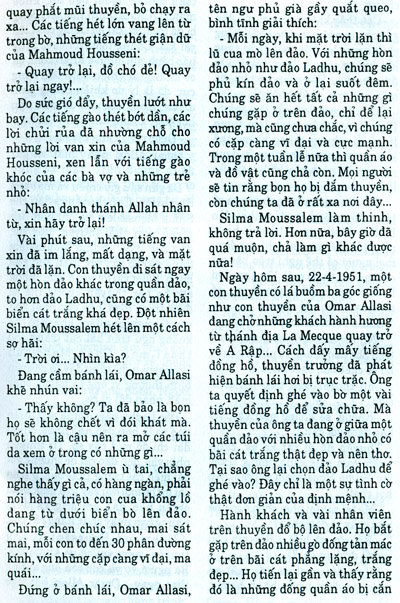 quay phắt mũi thuyền, bỏ chạy ra xa... Các tiếng hét lớn vang lên từ trong bờ, những tiếng thét giận dữ của Mahmoud Housseni:

- Quay trở lại, đồ chó đẻ! Quay trở lại ngay!...

Do sức gió đẩy, thuyền lướt như bay. Các tiếng gào thét bớt dần, các lời chửi rủa đã nhường chỗ cho những lời van xin của Mahmoud Housseni, xen lẫn với tiếng gào khóc của các bà vợ và những trẻ nhỏ:

- Nhân danh thánh Allah nhân từ, xin hãy trở lại!

Vài phút sau, những tiếng van xin đã im lắng, mất dạng, và mặt trời đã lặn. Con thuyền đi sát ngay một hòn đảo khác trong quần đảo, to hơn đảo Ladhu, cũng có một bãi biển cát trắng khá đẹp. Đột nhiên Silma Moussalem hét lên một cách sợ hãi:

- Trời ơi... Nhìn kìa?

Đang cầm bánh lái, Omar Allasi khẽ nhún vai:

- Thấy không? Ta đã bảo là bọn họ sẽ không chết vì đói khát mà. Tốt hơn là cậu nên ra mở các túi da xem ở trong có những gì...

Silma Moussalem ù tai, chẳng nghe thấy gì cả, có hàng ngàn, phải nói hàng triệu con cua khổng lồ đang từ dưới biển bò lên đảo. Chúng chen chúc nhau, mai sát mai, mỗi con to đến 30 phân đường kính, với những cặp càng vĩ đại, ma quái...

Đứng ở bánh lái, Omar Allasi, tên ngư phủ già gầy quắt queo, bình tĩnh giải thích:

- Mỗi ngày, khi mặt trời lặn thì lũ cua mò lên đảo. Với những hòn đảo nhỏ như đảo Ladhu, chúng sẽ phủ kín đảo và ở lại suốt đêm. Chúng sẽ ăn hết tất cả những gì chúng gặp ở trên đảo, chỉ để lại xương, mà cũng chưa chắc, vì chúng có cặp càng vĩ đại và cực mạnh. Trong một tuần lễ nữa thì quần áo và đồ vật cũng chả còn. Mọi người sẽ tin rằng bọn họ bị đắm thuyền, còn chúng ta đã ở rất xa nơi đây...

Silma Moussalem làm thinh, không trả lời. Hơn nữa, bây giờ đã quá muộn, chả làm gì khác được nữa!

Ngày hôm sau, 22-4-1951, một con thuyền có lá buồm ba góc giống như con thuyền của Omar Allasi đang chở những khách hành hương từ thánh địa La Mecque quay trở về A Rập... Cách đấy mấy tiếng đồng hồ, thuyền trưởng đã phát hiện bánh lái hơi bị trục trặc. Ông ta quyết định ghé vào bờ một vài tiếng đồng hồ để sửa chữa. Mà thuyền của ông ta đang ở giữa một quần đảo với nhiều hòn đảo nhỏ có bãi cát trắng thật đẹp và nên thơ. Tại sao ông lại chọn đảo Ladhu để ghé vào? Đây chỉ là một sự tình cờ thật đơn giản của định mệnh...

Hành khách và vài nhân viên trên thuyền đổ bộ lên đảo. Họ bắt gặp trên đảo nhiều gò đống tản mác ở trên bãi cát phẳng lặng, trắng đẹp... Họ tiến lại gần và thấy rằng đó là những đống quần áo bị cắn